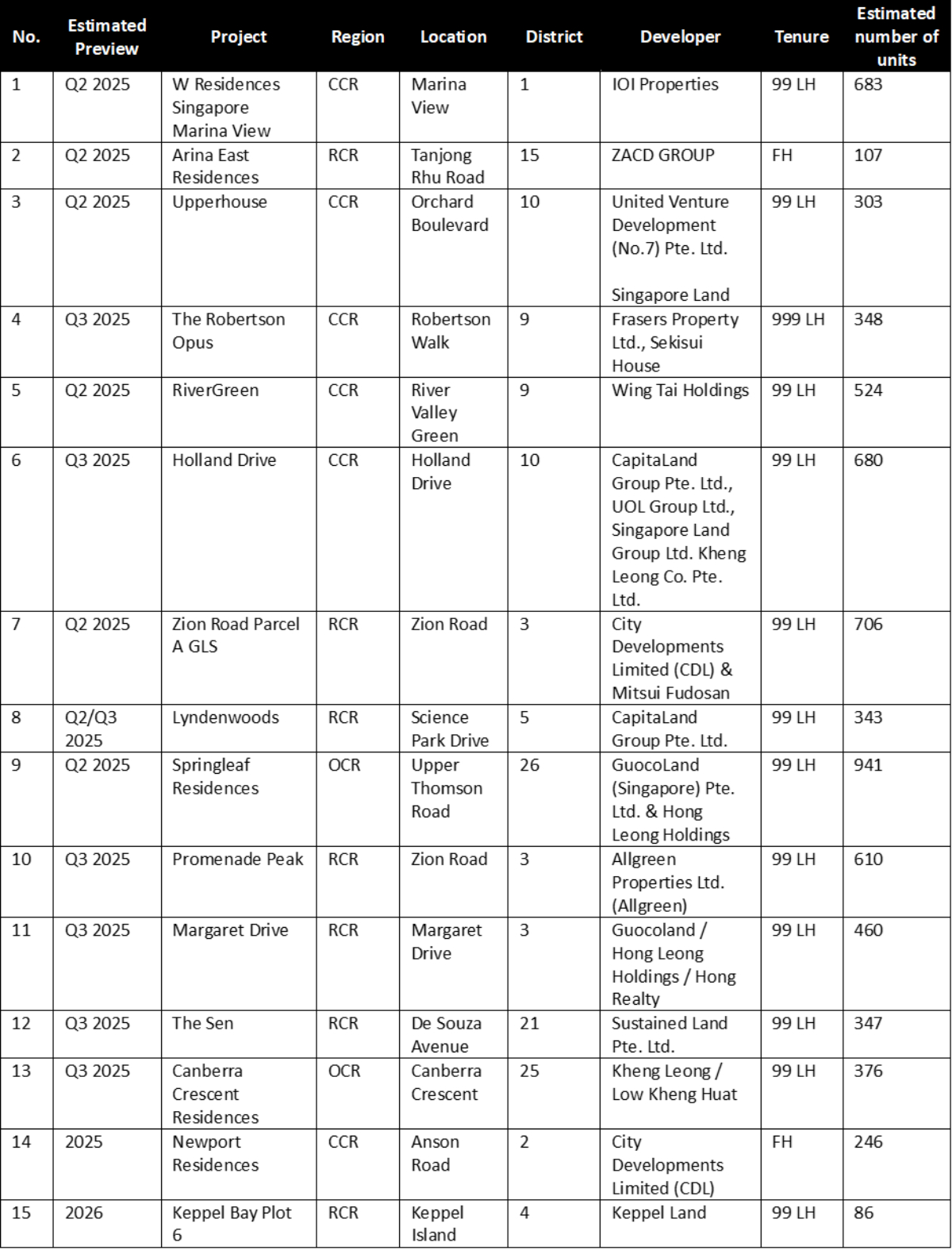 | No. | Estimated Preview | Project | Region | Location | District | Developer | Tenure | Estimated number of units |
|---|---|---|---|---|---|---|---|---|
| 1 | Q2 2025 | W Residences Singapore Marina View | CCR | Marina View | 1 | IOI Properties | 99 LH | 683 |
| 2 | Q2 2025 | Arina East Residences | RCR | Tanjong Rhu Road | 15 | ZACD GROUP | FH | 107 |
| 3 | Q2 2025 | Upperhouse | CCR | Orchard Boulevard | 10 | United Venture Development (No.7) Pte. Ltd. Singapore Land | 99 LH | 303 |
| 4 | Q3 2025 | The Robertson Opus | CCR | Robertson Walk | 9 | Frasers Property Ltd., Sekisui House | 999 LH | 348 |
| 5 | Q2 2025 | RiverGreen | CCR | River Valley Green | 9 | Wing Tai Holdings | 99 LH | 524 |
| 6 | Q3 2025 | Holland Drive | CCR | Holland Drive | 10 | CapitaLand Group Pte. Ltd., UOL Group Ltd., Singapore Land Group Ltd. Kheng Leong Co. Pte. Ltd. | 99 LH | 680 |
| 7 | Q2 2025 | Zion Road Parcel A GLS | RCR | Zion Road | 3 | City Developments Limited (CDL) & Mitsui Fudosan | 99 LH | 706 |
| 8 | Q2/Q3 2025 | Lyndenwoods | RCR | Science Park Drive | 5 | CapitaLand Group Pte. Ltd. | 99 LH | 343 |
| 9 | Q2 2025 | Springleaf Residences | OCR | Upper Thomson Road | 26 | GuocoLand (Singapore) Pte. Ltd. & Hong Leong Holdings | 99 LH | 941 |
| 10 | Q3 2025 | Promenade Peak | RCR | Zion Road | 3 | Allgreen Properties Ltd. (Allgreen) | 99 LH | 610 |
| 11 | Q3 2025 | Margaret Drive | RCR | Margaret Drive | 3 | Guocoland / Hong Leong Holdings / Hong Realty | 99 LH | 460 |
| 12 | Q3 2025 | The Sen | RCR | De Souza Avenue | 21 | Sustained Land Pte. Ltd. | 99 LH | 347 |
| 13 | Q3 2025 | Canberra Crescent Residences | OCR | Canberra Crescent | 25 | Kheng Leong / Low Kheng Huat | 99 LH | 376 |
| 14 | 2025 | Newport Residences | CCR | Anson Road | 2 | City Developments Limited (CDL) | FH | 246 |
| 15 | 2026 | Keppel Bay Plot 6 | RCR | Keppel Island | 4 | Keppel Land | 99 LH | 86 |